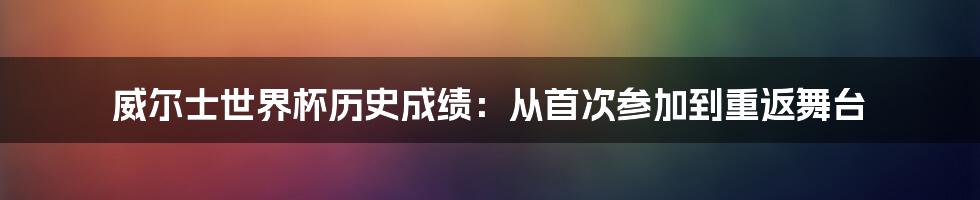 威尔士世界杯历史成绩：从首次参加到重返舞台